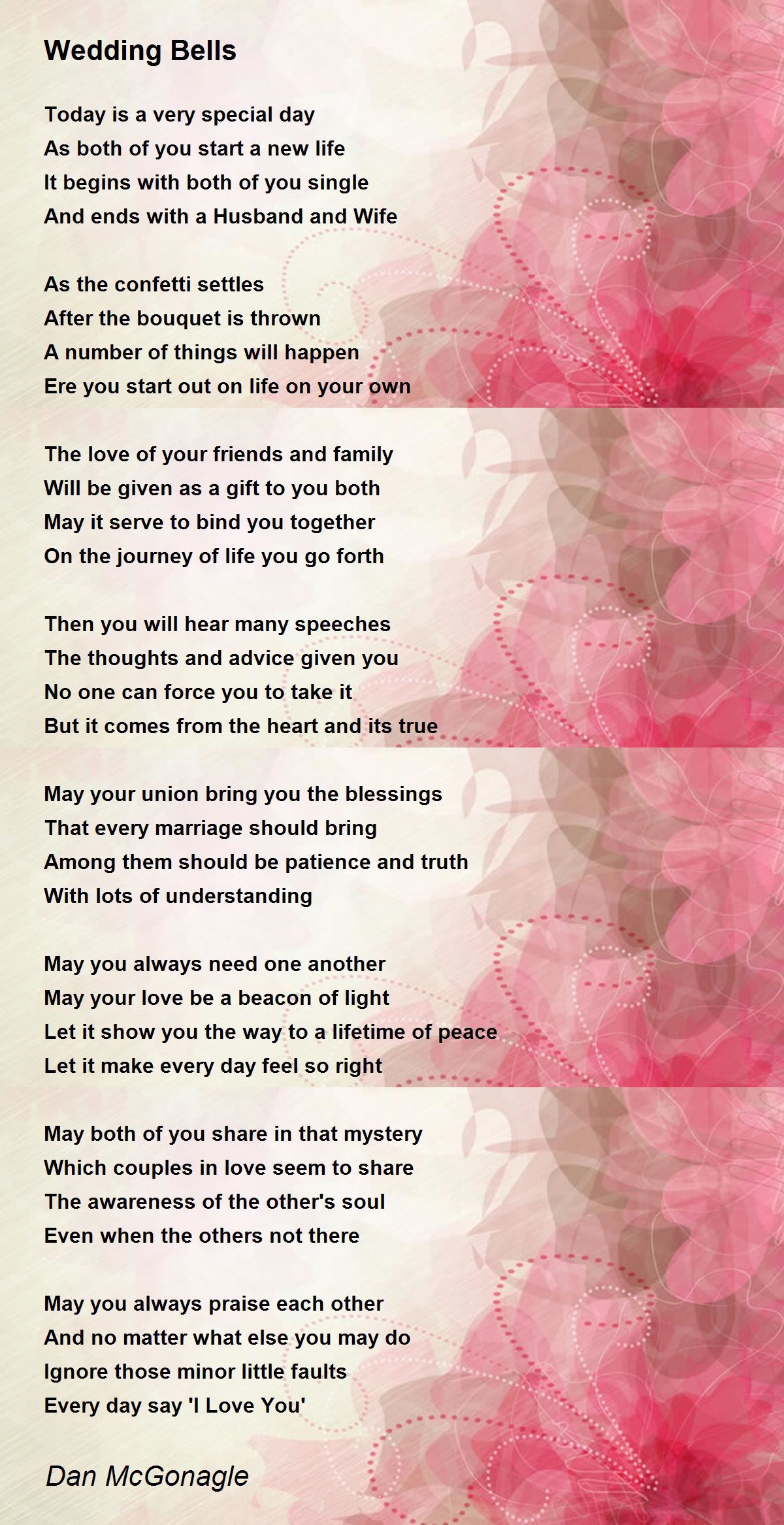 Wedding Bells

Today is a very special day
As both of you start a new life
It begins with both of you single
And ends with a Husband and Wife

As the confetti settles
After the bouquet is thrown
A number of things will happen
Ere you start out on life on your own

The love of your friends and family
Will be given as a gift to you both
May it serve to bind you together
On the journey of life you go forth

Then you will hear many speeches
The thoughts and advice given you
No one can force you to take it
But it comes from the heart and its true

May your union bring you the blessings
That every marriage should bring
Among them should be patience and truth
With lots of understanding

May you always need one another
May your love be a beacon of light
Let it show you the way to a lifetime of peace
Let it make every day feel so right

May both of you share in that mystery
Which couples in love seem to share
The awareness of the other's soul
Even when the others not there

May you always praise each other
And no matter what else you may do
Ignore those minor little faults
Every day say 'I Love You'

Dan McGonagle